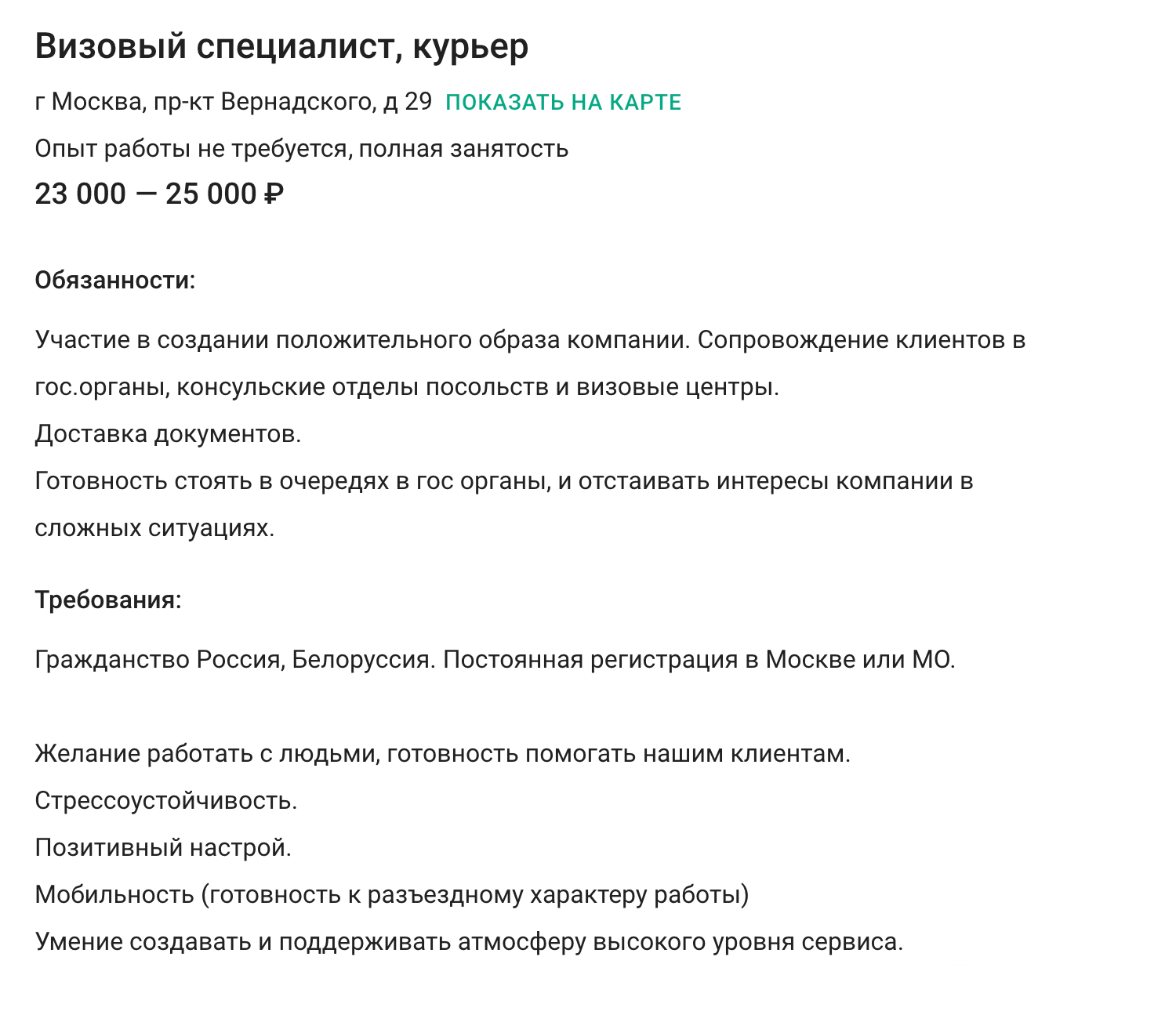 Визовый специалист, курьер

г Москва, пр-кт Вернадского, д 29 ПОКАЗАТЬ НА КАРТЕ

Опыт работы не требуется, полная занятость

23 000 — 25 000 ₽

Обязанности:

Участие в создании положительного образа компании. Сопровождение клиентов в гос.органы, консульские отделы посольств и визовые центры.
Доставка документов.
Готовность стоять в очередях в гос органы, и отстаивать интересы компании в сложных ситуациях.

Требования:

Гражданство Россия, Белоруссия. Постоянная регистрация в Москве или МО.

Желание работать с людьми, готовность помогать нашим клиентам.
Стрессоустойчивость.
Позитивный настрой.
Мобильность (готовность к разъездному характеру работы)
Умение создавать и поддерживать атмосферу высокого уровня сервиса.